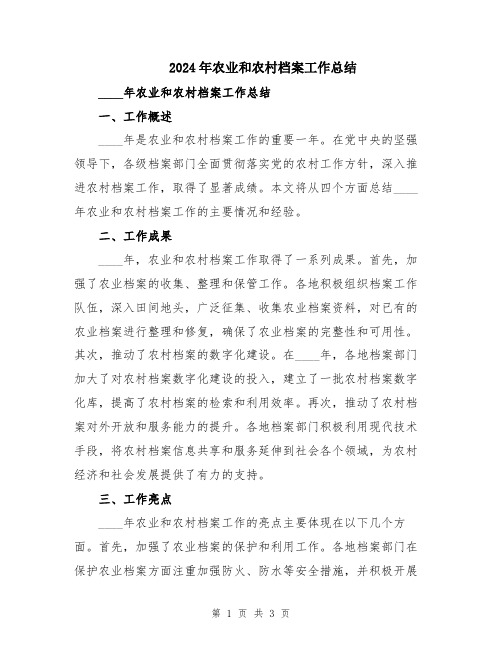 2024年农业和农村档案工作总结

____年农业和农村档案工作总结

一、工作概述

____年是农业和农村档案工作的重要一年。在党中央的坚强领导下，各级档案部门全面贯彻落实党的农村工作方针，深入推进农村档案工作，取得了显著成绩。本文将从四个方面总结____年农业和农村档案工作的主要情况和经验。

二、工作成果

____年，农业和农村档案工作取得了一系列成果。首先，加强了农业档案的收集、整理和保管工作。各地积极组织档案工作队伍，深入田间地头，广泛征集、收集农业档案资料，对已有的农业档案进行整理和修复，确保了农业档案的完整性和可用性。其次，推动了农村档案的数字化建设。在____年，各地档案部门加大了对农村档案数字化建设的投入，建立了一批农村档案数字化库，提高了农村档案的检索和利用效率。再次，推动了农村档案对外开放和服务能力的提升。各地档案部门积极利用现代技术手段，将农村档案信息共享和服务延伸到社会各个领域，为农村经济和社会发展提供了有力的支持。

三、工作亮点

____年农业和农村档案工作的亮点主要体现在以下几个方面。首先，加强了农业档案的保护和利用工作。各地档案部门在保护农业档案方面注重加强防火、防水等安全措施，并积极开展

第 1 页 共 3 页